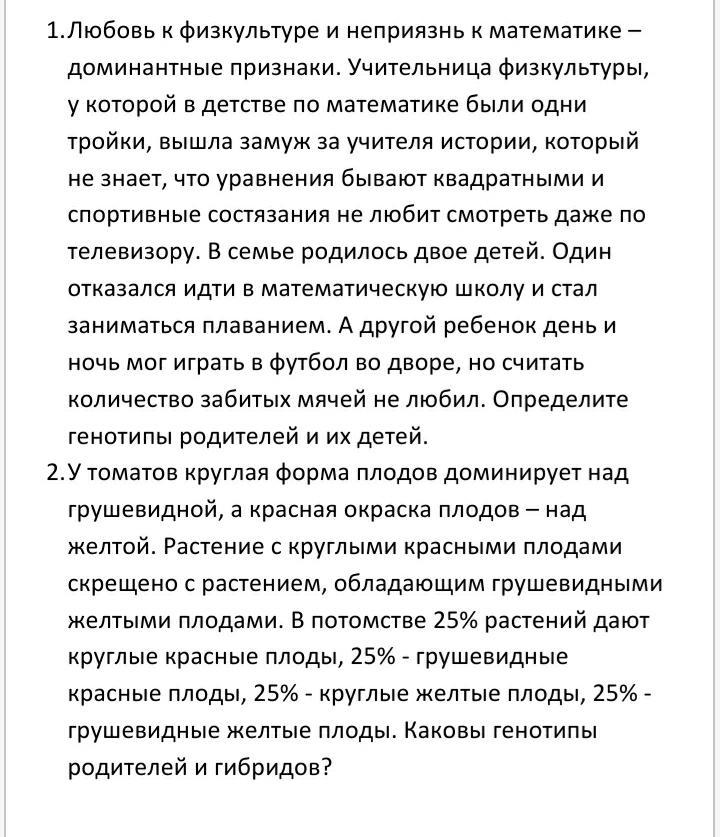 1. Любовь к физкультуре и неприязнь к математике – доминантные признаки. Учительница физкультуры, у которой в детстве по математике были одни тройки, вышла замуж за учителя истории, который не знает, что уравнения бывают квадратными и спортивные состязания не любит смотреть даже по телевизору. В семье родилось двое детей. Один отказался идти в математическую школу и стал заниматься плаванием. А другой ребенок день и ночь мог играть в футбол во дворе, но считать количество забитых мячей не любил. Определите генотипы родителей и их детей.

2. У томатов круглая форма плодов доминирует над грушевидной, а красная окраска плодов – над желтой. Растение с круглыми красными плодами скрещено с растением, обладающим грушевидными желтыми плодами. В потомстве 25% растений дают круглые красные плоды, 25% - грушевидные красные плоды, 25% - круглые желтые плоды, 25% - грушевидные желтые плоды. Каковы генотипы родителей и гибридов?